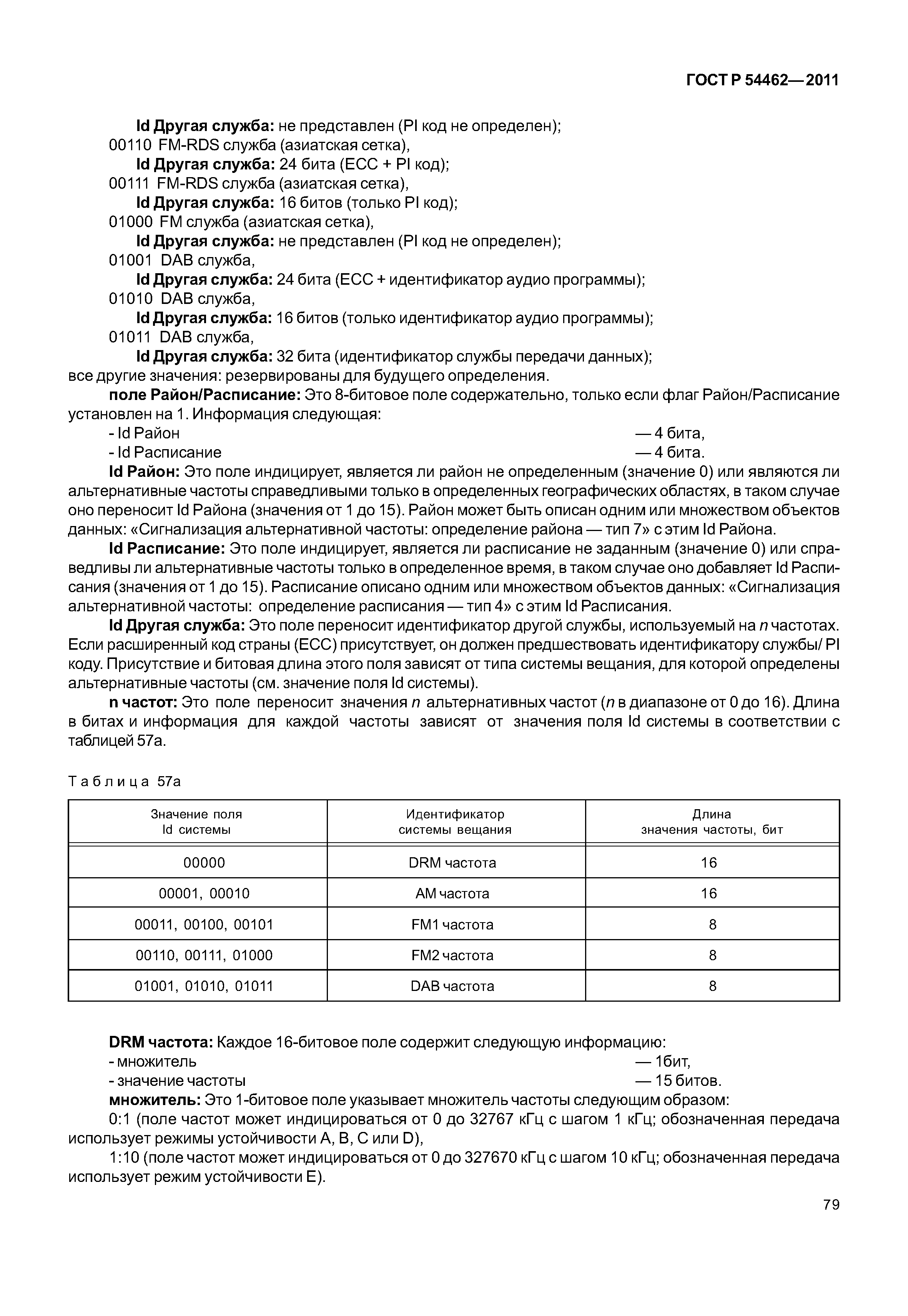 ГОСТ Р 54462—2011

Id Другая служба: не представлен (PI код не определен);
00110 FM-RDS служба (азиатская сетка),
Id Другая служба: 24 бита (ECC + PI код);
00111 FM-RDS служба (азиатская сетка),
Id Другая служба: 16 битов (только PI код);
01000 FM служба (азиатская сетка),
Id Другая служба: не представлен (PI код не определен);
01001 DAB служба,
Id Другая служба: 24 бита (ECC + идентификатор аудио программы);
01010 DAB служба,
Id Другая служба: 16 битов (только идентификатор аудио программы);
01011 DAB служба,
Id Другая служба: 32 бита (идентификатор службы передачи данных);
все другие значения: резервированы для будущего определения.

поле Район/Расписание: Это 8-битовое поле содержательно, только если флаг Район/Расписание установлен на 1. Информация следующая:
- Id Район — 4 бита,
- Id Расписание — 4 бита.

Id Район: Это поле индицирует, является ли район не определенным (значение 0) или являются ли альтернативные частоты справедливыми только в определенных географических областях, в таком случае оно переносит Id Района (значения от 1 до 15). Район может быть описан одним или множеством объектов данных: «Сигнализация альтернативной частоты: определение района — тип 7» с этим Id Района.

Id Расписание: Это поле индицирует, является ли расписание не заданным (значение 0) или справедливы ли альтернативные частоты только в определенное время, в таком случае оно добавляет Id Расписания (значения от 1 до 15). Расписание описано одним или множеством объектов данных: «Сигнализация альтернативной частоты: определение расписания — тип 4» с этим Id Расписания.

Id Другая служба: Это поле переносит идентификатор другой службы, используемый на $n$ частотах. Если расширенный код страны (ECC) присутствует, он должен предшествовать идентификатору службы/ PI коду. Присутствие и битовая длина этого поля зависят от типа системы вещания, для которой определены альтернативные частоты (см. значение поля Id системы).

n частот: Это поле переносит значения $n$ альтернативных частот ($n$ в диапазоне от 0 до 16). Длина в битах и информация для каждой частоты зависят от значения поля Id системы в соответствии с таблицей 57а.

Таблица 57а

| Значение поля Id системы | Идентификатор системы вещания | Длина значения частоты, бит |
|---|---|---|
| 00000 | DRM частота | 16 |
| 00001, 00010 | AM частота | 16 |
| 00011, 00100, 00101 | FM1 частота | 8 |
| 00110, 00111, 01000 | FM2 частота | 8 |
| 01001, 01010, 01011 | DAB частота | 8 |

DRM частота: Каждое 16-битовое поле содержит следующую информацию:
- множитель — 1бит,
- значение частоты — 15 битов.

множитель: Это 1-битовое поле указывает множитель частоты следующим образом:

0:1 (поле частот может индицироваться от 0 до 32767 кГц с шагом 1 кГц; обозначенная передача использует режимы устойчивости A, B, C или D),

1:10 (поле частот может индицироваться от 0 до 327670 кГц с шагом 10 кГц; обозначенная передача использует режим устойчивости E).

79